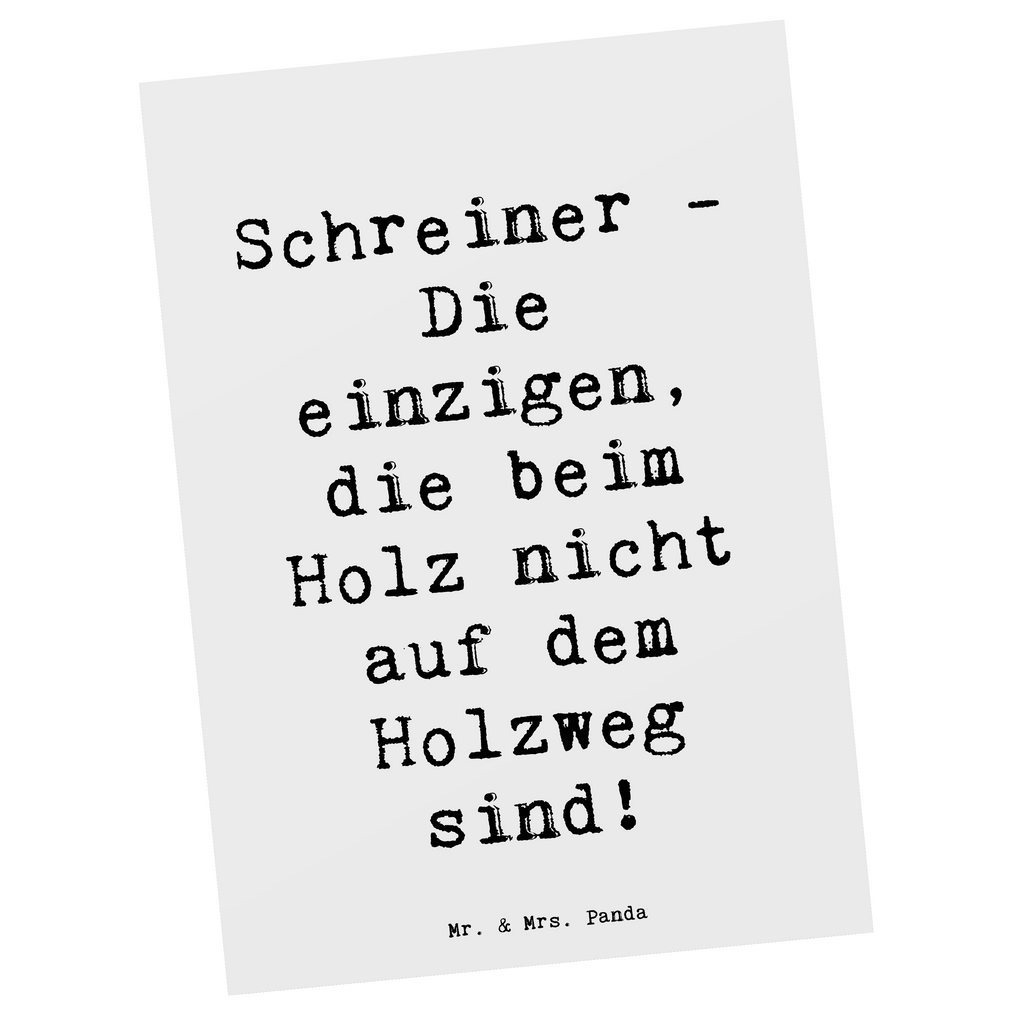 Schreiner - Die einzigen, die beim Holz nicht auf dem Holzweg sind!

Mr. & Mrs. Panda